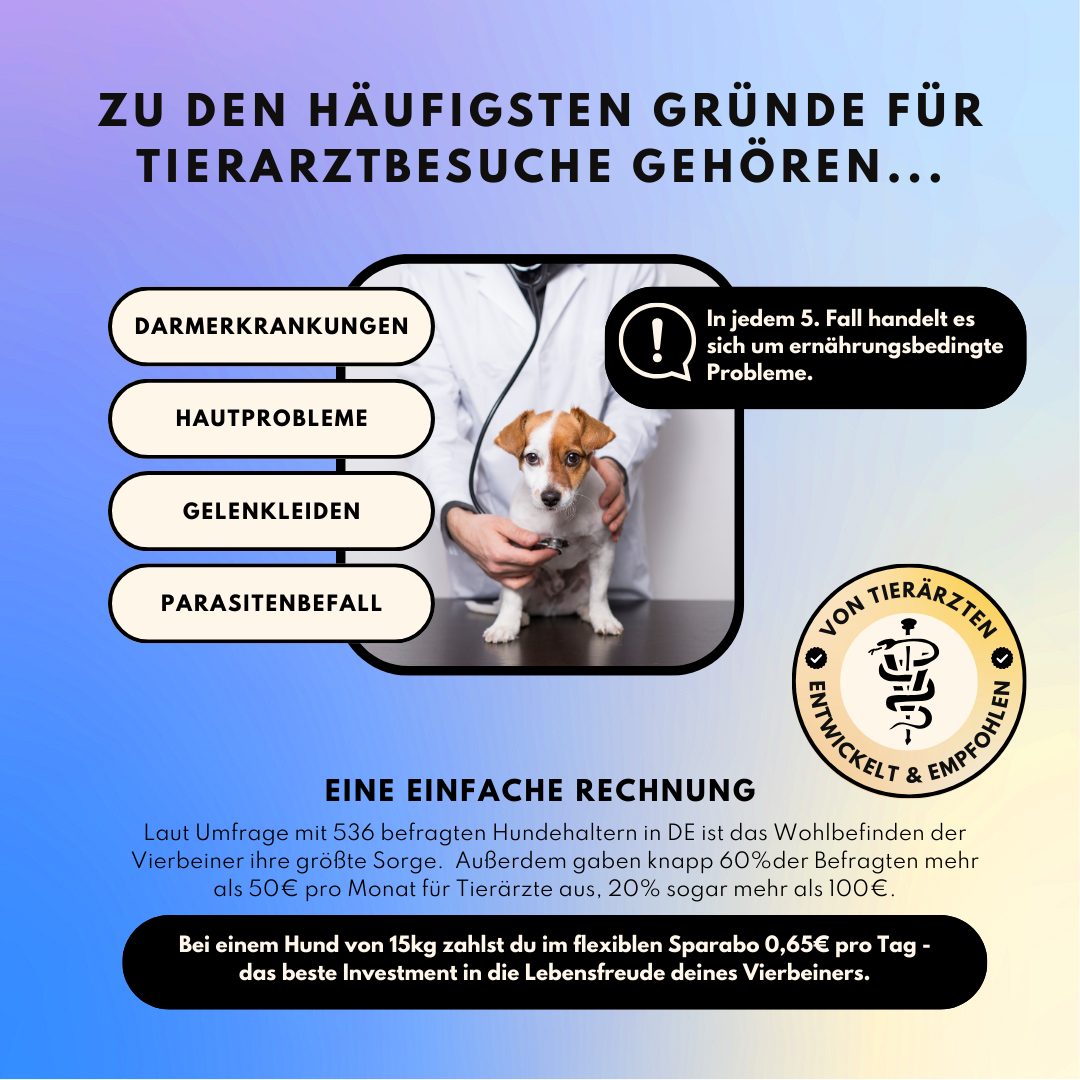 ZU DEN HÄUFIGSTEN GRÜNDE FÜR TIERARZTBESUCHE GEHÖREN...

DARMERKRANKUNGEN

HAUTPROBLEME

GELENKLEIDEN

PARASITENBEFALL

In jedem 5. Fall handelt es sich um ernährungsbedingte Probleme.

VON TIERÄRZTEN ENTWICKELT & EMPFOHLEN

EINE EINFACHE RECHNUNG

Laut Umfrage mit 536 befragten Hundehaltern in DE ist das Wohlbefinden der Vierbeiner ihre größte Sorge. Außerdem gaben knapp 60%der Befragten mehr als 50€ pro Monat für Tierärzte aus, 20% sogar mehr als 100€.

Bei einem Hund von 15kg zahlst du im flexiblen Sparabo 0,65€ pro Tag - das beste Investment in die Lebensfreude deines Vierbeiners.